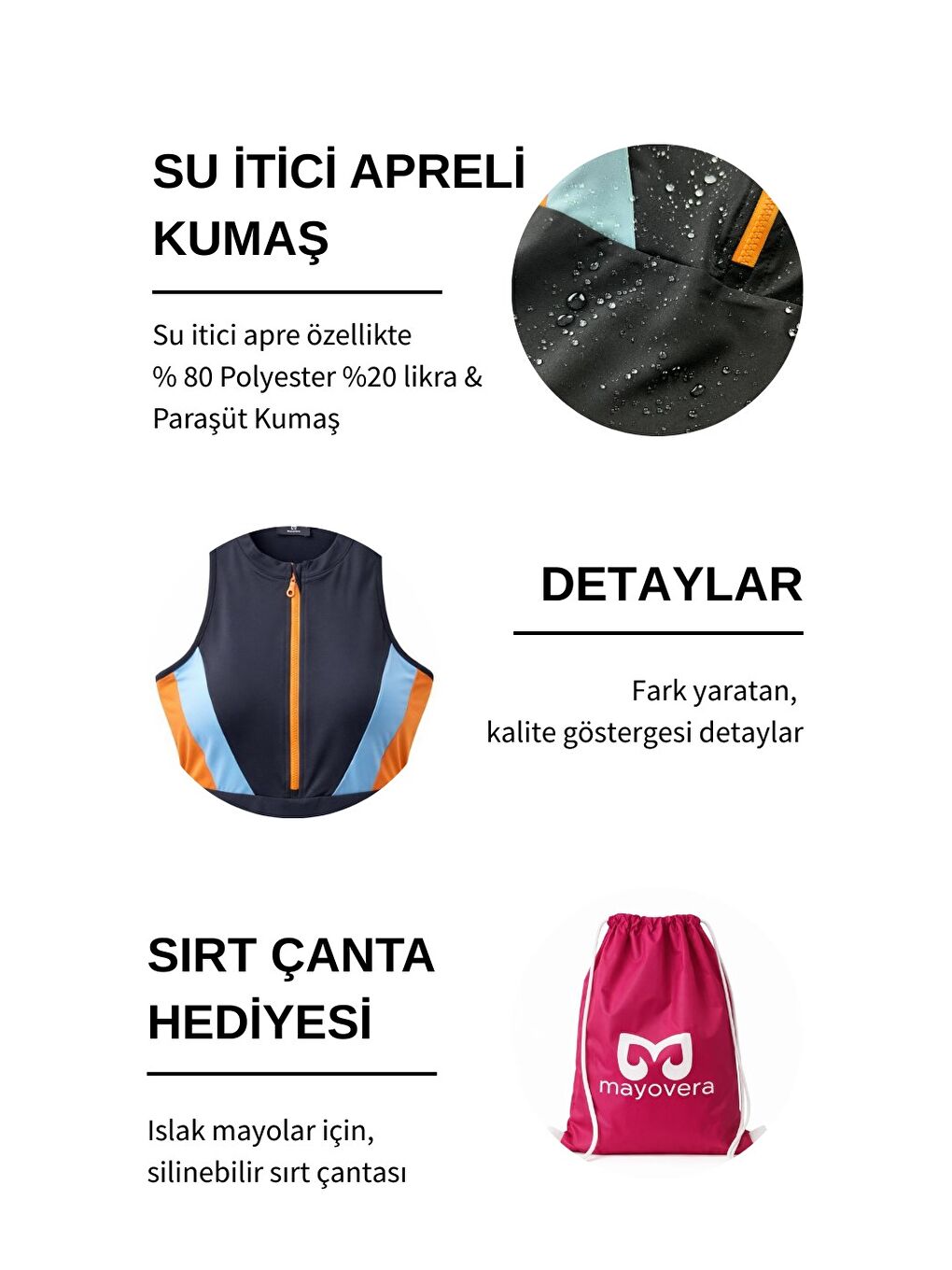 SU İTİCİ APRELİ KUMAŞ

Su itici apre özellikte
% 80 Polyester %20 likra &
Paraşüt Kumaş

DETAYLAR

Fark yaratan,
kalite göstergesi detaylar

SIRT ÇANTA HEDİYESİ

Islak mayolar için,
silinebilir sırt çantası

mayovera